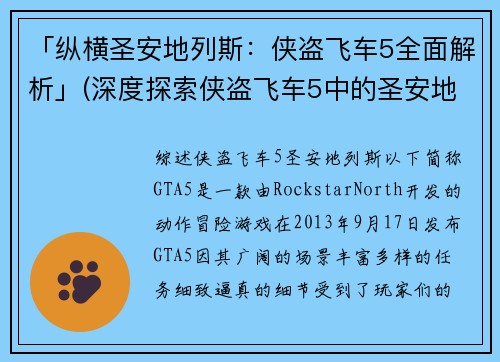 「纵横圣安地列斯：侠盗飞车5全面解析」(深度探索侠盗飞车5中的圣安地

综述侠盗飞车5圣安地列斯以下简称GTA5是一款由RockstarNorth开发的动作冒险游戏在2013年9月17日发布GTA5因其广阔的场景丰富多样的任务细致逼真的细节受到了玩家们的